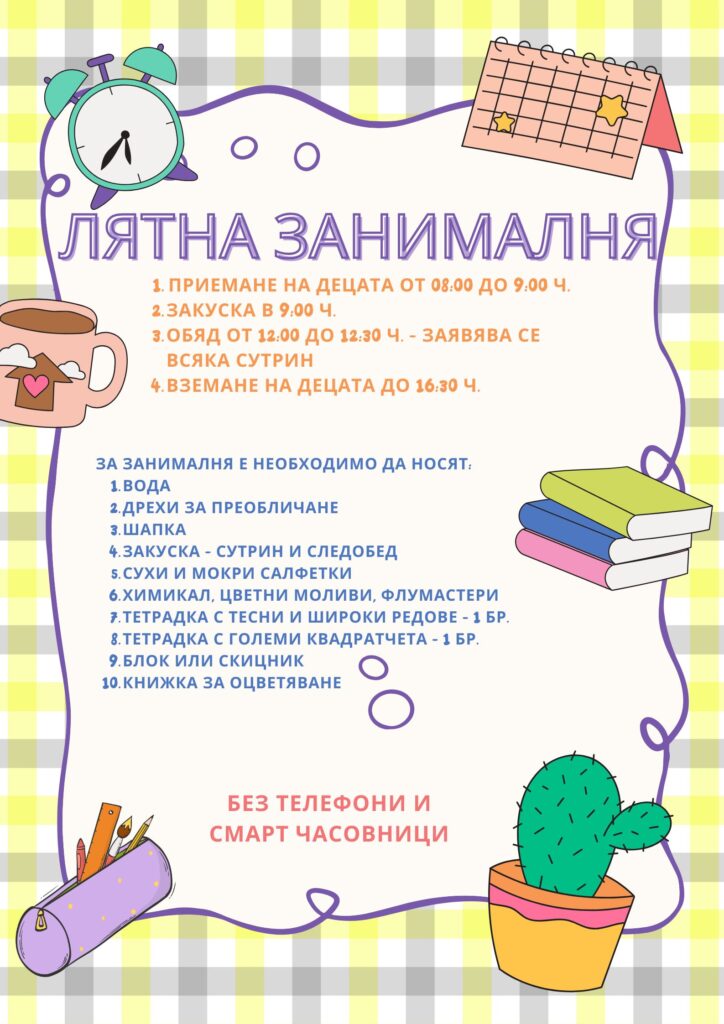 ЛЯТНА ЗАНИМАЛНЯ

1. ПРИЕМАНЕ НА ДЕЦАТА ОТ 08:00 ДО 9:00 Ч.
2. ЗАКУСКА В 9:00 Ч.
3. ОБЯД ОТ 12:00 ДО 12:30 Ч. - ЗАЯВЯВА СЕ ВСЯКА СУТРИН
4. ВЗЕМАНЕ НА ДЕЦАТА ДО 16:30 Ч.

ЗА ЗАНИМАЛНЯ Е НЕОБХОДИМО ДА НОСЯТ:
1. ВОДА
2. ДРЕХИ ЗА ПРЕОБЛИЧАНЕ
3. ШАПКА
4. ЗАКУСКА - СУТРИН И СЛЕДОБЕД
5. СУХИ И МОКРИ САЛФЕТКИ
6. ХИМИКАЛ, ЦВЕТНИ МОЛИВИ, ФЛУМАСТЕРИ
7. ТЕТРАДКА С ТЕСНИ И ШИРОКИ РЕДОВЕ - 1 БР.
8. ТЕТРАДКА С ГОЛЕМИ КВАДРАТЧЕТА - 1 БР.
9. БЛОК ИЛИ СКИЦНИК
10. КНИЖКА ЗА ОЦВЕТЯВАНЕ

БЕЗ ТЕЛЕФОНИ И СМАРТ ЧАСОВНИЦИ